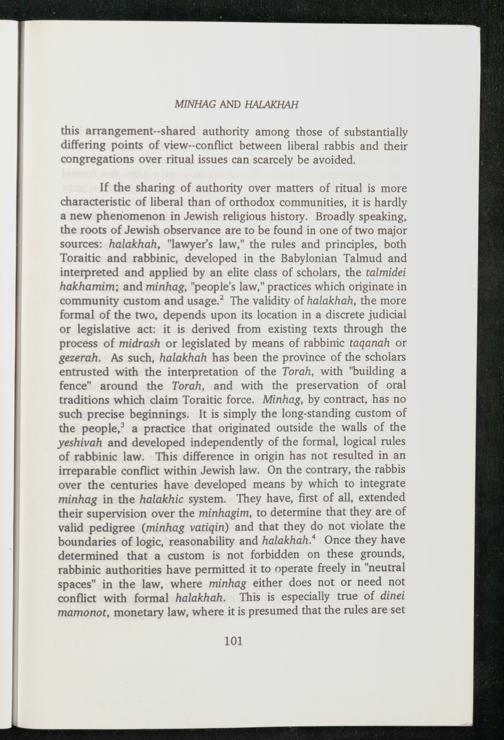 MINHAG AND HALAKHAH

this arrangement--shared authority among those of substantially differing points of view--conflict between liberal rabbis and their congregations over ritual issues can scarcely be avoided.

If the sharing of authority over matters of ritual is more characteristic of liberal than of orthodox communities, it is hardly a new phenomenon in Jewish religious history. Broadly speaking, the roots of Jewish observance are to be found in one of two major sources: halakhah, "lawyer's law," the rules and principles, both Toraitic and rabbinic, developed in the Babylonian Talmud and interpreted and applied by an elite class of scholars, the talmidei hakhamim; and minhag, "people's law," practices which originate in community custom and usage.$^2$ The validity of halakhah, the more formal of the two, depends upon its location in a discrete judicial or legislative act: it is derived from existing texts through the process of midrash or legislated by means of rabbinic taqanah or gezerah. As such, halakhah has been the province of the scholars entrusted with the interpretation of the Torah, with "building a fence" around the Torah, and with the preservation of oral traditions which claim Toraitic force. Minhag, by contract, has no such precise beginnings. It is simply the long-standing custom of the people,$^3$ a practice that originated outside the walls of the yeshivah and developed independently of the formal, logical rules of rabbinic law. This difference in origin has not resulted in an irreparable conflict within Jewish law. On the contrary, the rabbis over the centuries have developed means by which to integrate minhag in the halakhic system. They have, first of all, extended their supervision over the minhagim, to determine that they are of valid pedigree (minhag vatiqin) and that they do not violate the boundaries of logic, reasonability and halakhah.$^4$ Once they have determined that a custom is not forbidden on these grounds, rabbinic authorities have permitted it to operate freely in "neutral spaces" in the law, where minhag either does not or need not conflict with formal halakhah. This is especially true of dinei mamonot, monetary law, where it is presumed that the rules are set

101